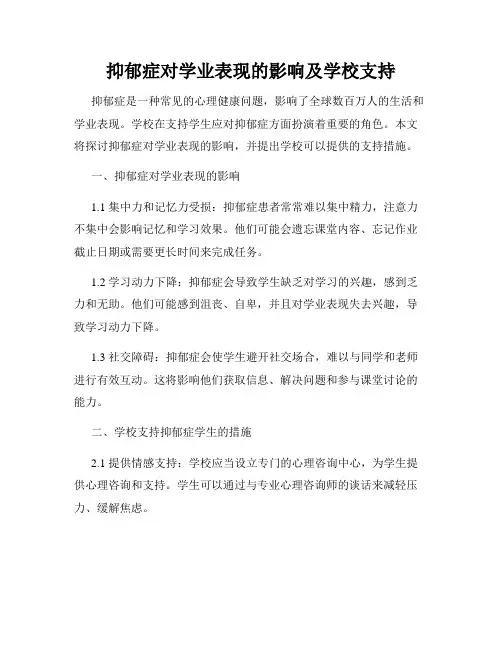 抑郁症对学业表现的影响及学校支持

抑郁症是一种常见的心理健康问题，影响了全球数百万人的生活和学业表现。学校在支持学生应对抑郁症方面扮演着重要的角色。本文将探讨抑郁症对学业表现的影响，并提出学校可以提供的支持措施。

一、抑郁症对学业表现的影响

1.1 集中力和记忆力受损：抑郁症患者常常难以集中精力，注意力不集中会影响记忆和学习效果。他们可能会遗忘课堂内容、忘记作业截止日期或需要更长时间来完成任务。

1.2 学习动力下降：抑郁症会导致学生缺乏对学习的兴趣，感到乏力和无助。他们可能感到沮丧、自卑，并且对学业表现失去兴趣，导致学习动力下降。

1.3 社交障碍：抑郁症会使学生避开社交场合，难以与同学和老师进行有效互动。这将影响他们获取信息、解决问题和参与课堂讨论的能力。

二、学校支持抑郁症学生的措施

2.1 提供情感支持：学校应当设立专门的心理咨询中心，为学生提供心理咨询和支持。学生可以通过与专业心理咨询师的谈话来减轻压力、缓解焦虑。